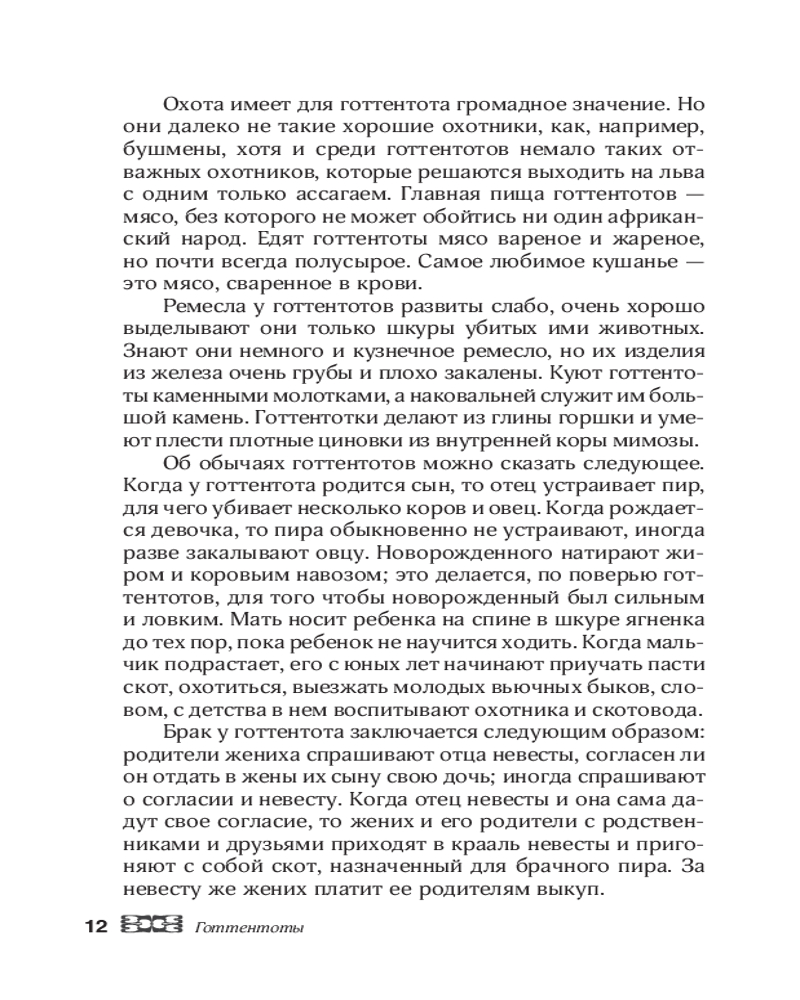 Охота имеет для готтентота громадное значение. Но они далеко не такие хорошие охотники, как, например, бушмены, хотя и среди готтентотов немало таких отважных охотников, которые решаются выходить на льва с одним только ассагаем. Главная пища готтентотов — мясо, без которого не может обойтись ни один африканский народ. Едят готтентоты мясо вареное и жареное, но почти всегда полусырое. Самое любимое кушанье — это мясо, сваренное в крови.

Ремесла у готтентотов развиты слабо, очень хорошо выделывают они только шкуры убитых ими животных. Знают они немного и кузнечное ремесло, но их изделия из железа очень грубы и плохо закалены. Куют готтентоты каменными молотками, а наковальней служит им большой камень. Готтентотки делают из глины горшки и умеют плести плотные циновки из внутренней коры мимозы.

Об обычаях готтентотов можно сказать следующее. Когда у готтентота родится сын, то отец устраивает пир, для чего убивает несколько коров и овец. Когда рождается девочка, то пира обыкновенно не устраивают, иногда разве закалывают овцу. Новорожденного натирают жиром и коровьим навозом; это делается, по поверью готтентотов, для того чтобы новорожденный был сильным и ловким. Мать носит ребенка на спине в шкуре ягненка до тех пор, пока ребенок не научится ходить. Когда мальчик подрастает, его с юных лет начинают приучать пасти скот, охотиться, выезжать молодых вьючных быков, словом, с детства в нем воспитывают охотника и скотовода.

Брак у готтентота заключается следующим образом: родители жениха спрашивают отца невесты, согласен ли он отдать в жены их сыну свою дочь; иногда спрашивают о согласии и невесту. Когда отец невесты и она сама дадут свое согласие, то жених и его родители с родственниками и друзьями приходят в крааль невесты и пригоняют с собой скот, назначенный для брачного пира. За невесту же жених платит ее родителям выкуп.

12 Готтентоты